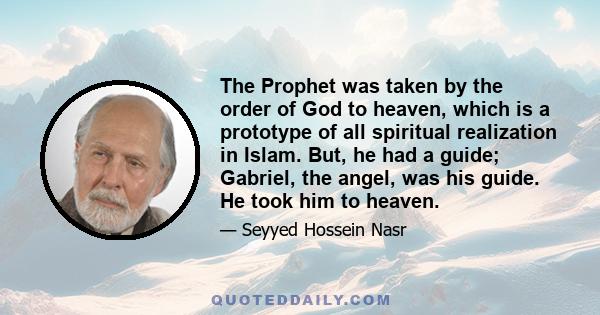 The Prophet was taken by the order of God to heaven, which is a prototype of all spiritual realization in Islam. But, he had a guide; Gabriel, the angel, was his guide. He took him to heaven.

— Seyyed Hossein Nasr

QUOTEDDAILY.COM